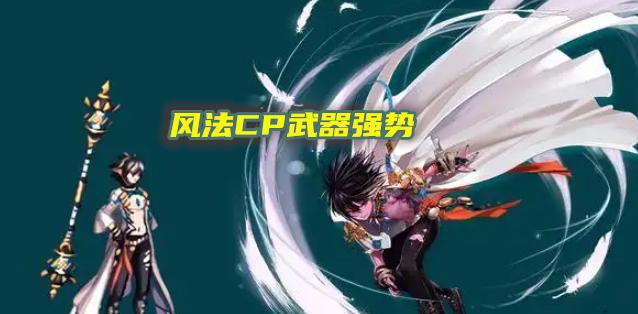 风法CP武器强势